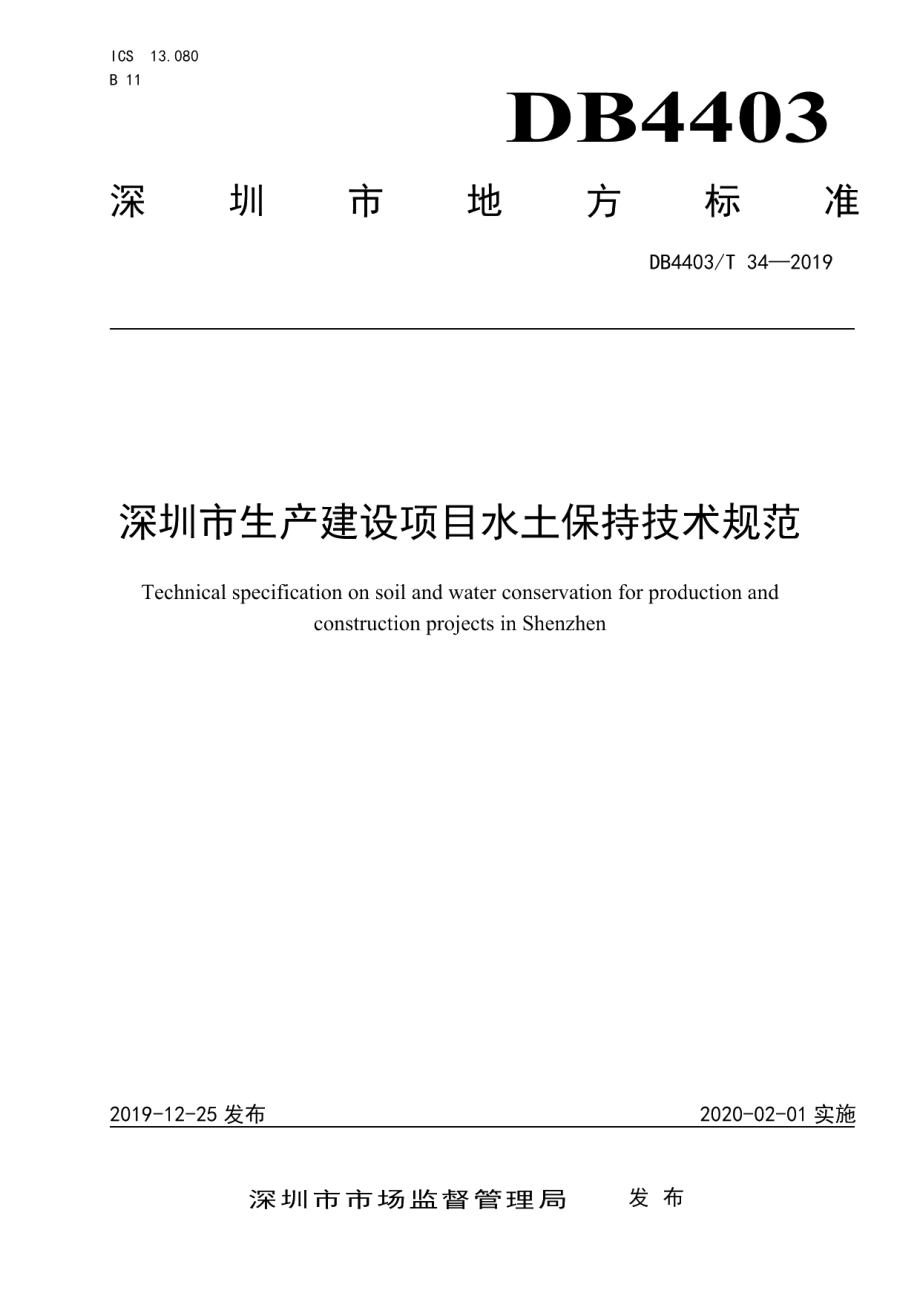 ICS 13.080
B 11

DB4403

深圳市地方标准

DB4403/T 34—2019

深圳市生产建设项目水土保持技术规范

Technical specification on soil and water conservation for production and construction projects in Shenzhen

2019-12-25 发布

2020-02-01 实施

深圳市市场监督管理局 发布